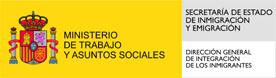 MINISTERIO
DE TRABAJO
Y ASUNTOS SOCIALES

SECRETARÍA DE ESTADO
DE INMIGRACIÓN
Y EMIGRACIÓN

DIRECCIÓN GENERAL
DE INTEGRACIÓN
DE LOS INMIGRANTES